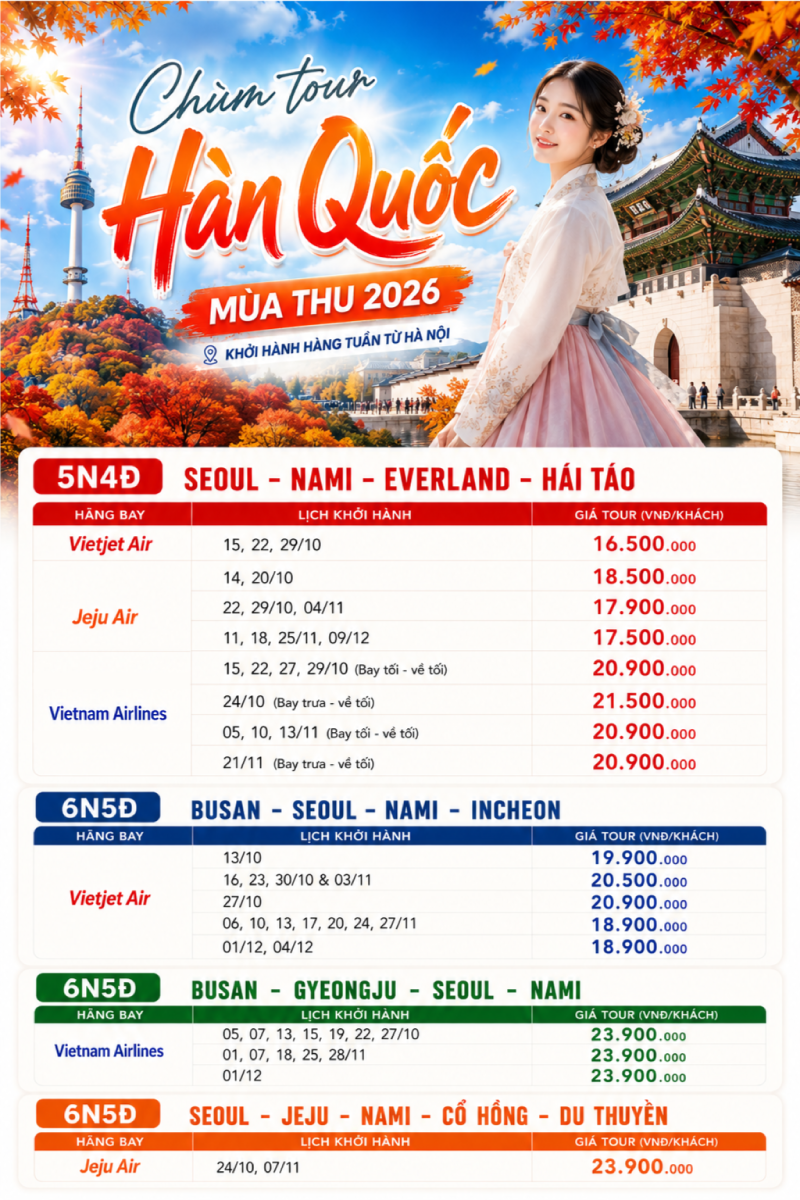 Chùm tour
Hàn Quốc
MÙA THU 2026
KHỞI HÀNH HÀNG TUẦN TỪ HÀ NỘI

5N4Đ SEOUL - NAMI - EVERLAND - HÁI TÁO

| HÃNG BAY | LỊCH KHỞI HÀNH | GIÁ TOUR (VNĐ/KHÁCH) |
|---|---|---|
| Vietjet Air | 15, 22, 29/10 | 16.500.000 |
| Jeju Air | 14, 20/10 | 18.500.000 |
| | 22, 29/10, 04/11 | 17.900.000 |
| | 11, 18, 25/11, 09/12 | 17.500.000 |
| Vietnam Airlines | 15, 22, 27, 29/10 (Bay tối - về tối) | 20.900.000 |
| | 24/10 (Bay trưa - về tối) | 21.500.000 |
| | 05, 10, 13/11 (Bay tối - về tối) | 20.900.000 |
| | 21/11 (Bay trưa - về tối) | 20.900.000 |

6N5Đ BUSAN - SEOUL - NAMI - INCHEON

| HÃNG BAY | LỊCH KHỞI HÀNH | GIÁ TOUR (VNĐ/KHÁCH) |
|---|---|---|
| Vietjet Air | 13/10 | 19.900.000 |
| | 16, 23, 30/10 & 03/11 | 20.500.000 |
| | 27/10 | 20.900.000 |
| | 06, 10, 13, 17, 20, 24, 27/11 | 18.900.000 |
| | 01/12, 04/12 | 18.900.000 |

6N5Đ BUSAN - GYEONGJU - SEOUL - NAMI

| HÃNG BAY | LỊCH KHỞI HÀNH | GIÁ TOUR (VNĐ/KHÁCH) |
|---|---|---|
| Vietnam Airlines | 05, 07, 13, 15, 19, 22, 27/10 | 23.900.000 |
| | 01, 07, 18, 25, 28/11 | 23.900.000 |
| | 01/12 | 23.900.000 |

6N5Đ SEOUL - JEJU - NAMI - CỔ HỒNG - DU THUYỀN

| HÃNG BAY | LỊCH KHỞI HÀNH | GIÁ TOUR (VNĐ/KHÁCH) |
|---|---|---|
| Jeju Air | 24/10, 07/11 | 23.900.000 |